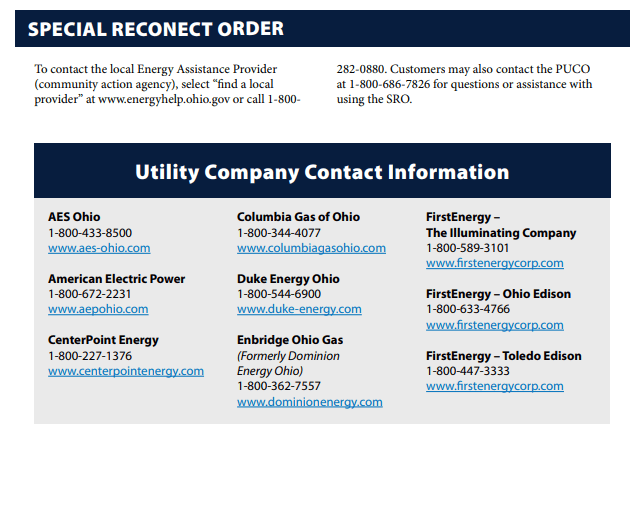 SPECIAL RECONECT ORDER

To contact the local Energy Assistance Provider (community action agency), select “find a local provider” at www.energyhelp.ohio.gov or call 1-800-282-0880. Customers may also contact the PUCO at 1-800-686-7826 for questions or assistance with using the SRO.

Utility Company Contact Information

AES Ohio
1-800-433-8500
www.aes-ohio.com

American Electric Power
1-800-672-2231
www.aepohio.com

CenterPoint Energy
1-800-227-1376
www.centerpointenergy.com

Columbia Gas of Ohio
1-800-344-4077
www.columbiagasohio.com

Duke Energy Ohio
1-800-544-6900
www.duke-energy.com

Enbridge Ohio Gas
(Formerly Dominion Energy Ohio)
1-800-362-7557
www.dominionenergy.com

FirstEnergy – The Illuminating Company
1-800-589-3101
www.firstenergycorp.com

FirstEnergy – Ohio Edison
1-800-633-4766
www.firstenergycorp.com

FirstEnergy – Toledo Edison
1-800-447-3333
www.firstenergycorp.com